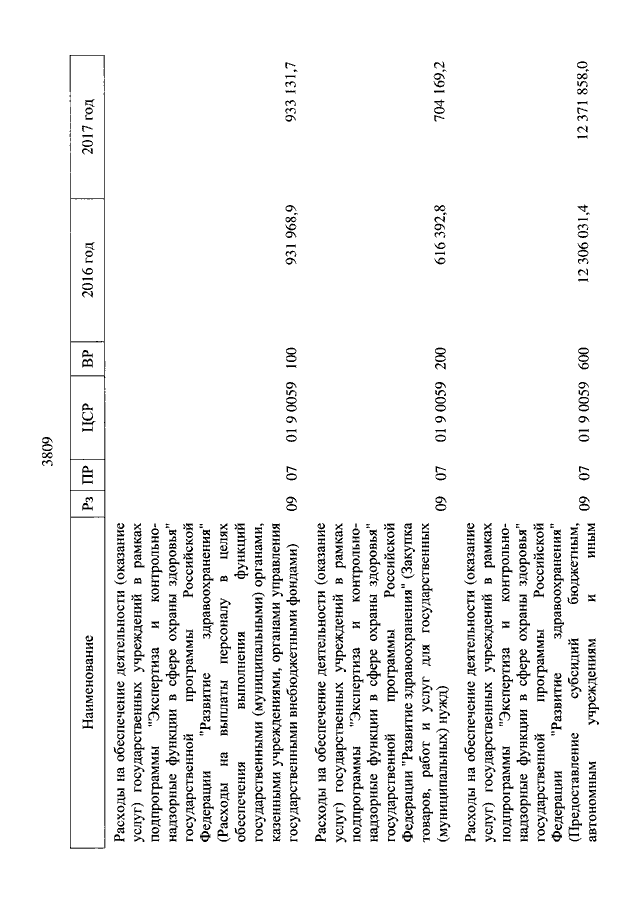 3809

| Наименование | Рз | ПР | ЦСР | ВР | 2016 год | 2017 год |
|---|---|---|---|---|---|---|
| Расходы на обеспечение деятельности (оказание услуг) государственных учреждений в рамках подпрограммы "Экспертиза и контрольно-надзорные функции в сфере охраны здоровья" государственной программы Российской Федерации "Развитие здравоохранения" (Расходы на выплаты персоналу в целях обеспечения выполнения функций государственными (муниципальными) органами, казенными учреждениями, органами управления государственными внебюджетными фондами) | 09 | 07 | 01 9 0059 | 100 | 931 968,9 | 933 131,7 |
| Расходы на обеспечение деятельности (оказание услуг) государственных учреждений в рамках подпрограммы "Экспертиза и контрольно-надзорные функции в сфере охраны здоровья" государственной программы Российской Федерации "Развитие здравоохранения" (Закупка товаров, работ и услуг для государственных (муниципальных) нужд) | 09 | 07 | 01 9 0059 | 200 | 616 392,8 | 704 169,2 |
| Расходы на обеспечение деятельности (оказание услуг) государственных учреждений в рамках подпрограммы "Экспертиза и контрольно-надзорные функции в сфере охраны здоровья" государственной программы Российской Федерации "Развитие здравоохранения" (Предоставление субсидий бюджетным, автономным учреждениям и иным | 09 | 07 | 01 9 0059 | 600 | 12 306 031,4 | 12 371 858,0 |